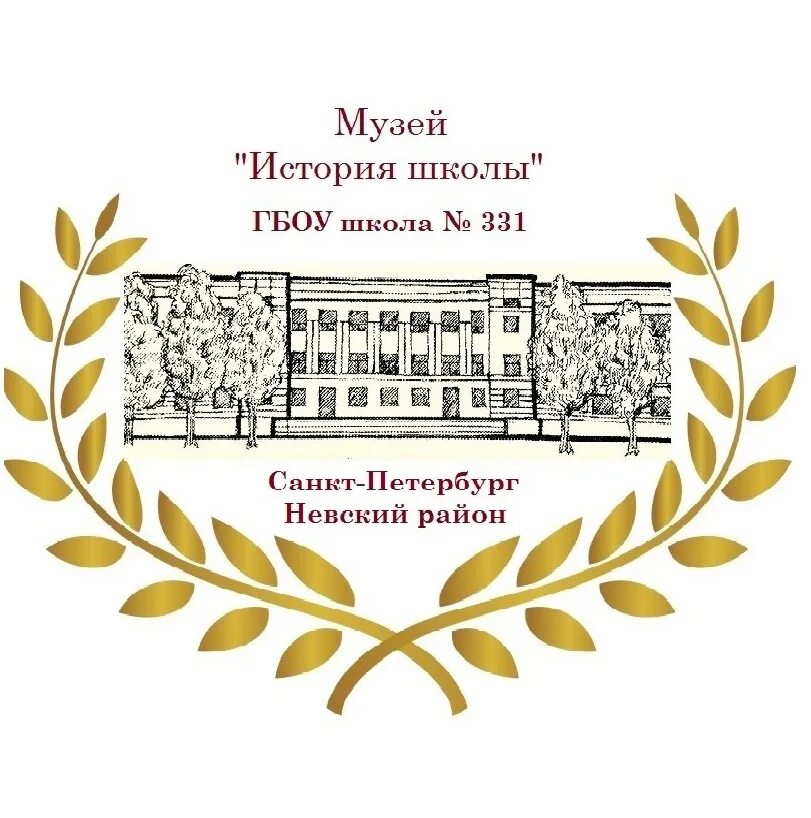 Музей
"История школы"
ГБОУ школа № 331

Санкт-Петербург
Невский район